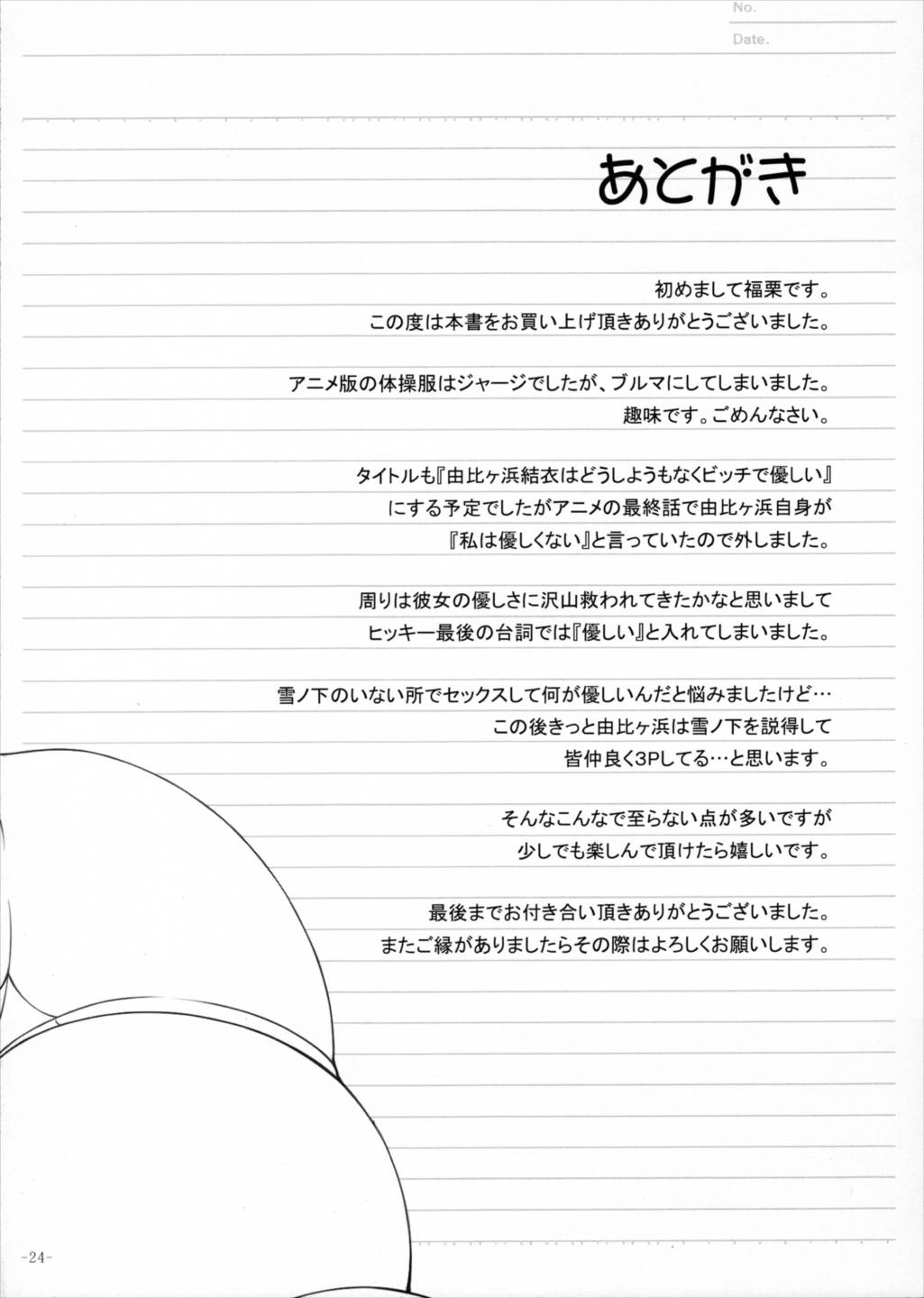 No.
Date.

あとがき

初めまして福栗です。
この度は本書をお買い上げ頂きありがとうございました。

アニメ版の体操服はジャージでしたが、ブルマにしてしまいました。
趣味です。ごめんなさい。

タイトルも『由比ヶ浜結衣はどうしようもなくビッチで優しい』
にする予定でしたがアニメの最終話で由比ヶ浜自身が
『私は優しくない』と言っていたので外しました。

周りは彼女の優しさに沢山救われてきたかなと思いまして
ヒッキー最後の台詞では『優しい』と入れてしまいました。

雪ノ下のいない所でセックスして何が優しいんだと悩みましたけど…
この後きっと由比ヶ浜は雪ノ下を説得して
皆仲良く3Pしてる…と思います。

そんなこんなで至らない点が多いですが
少しでも楽しんで頂けたら嬉しいです。

最後までお付き合い頂きありがとうございました。
またご縁がありましたらその際はよろしくお願いします。

-24-